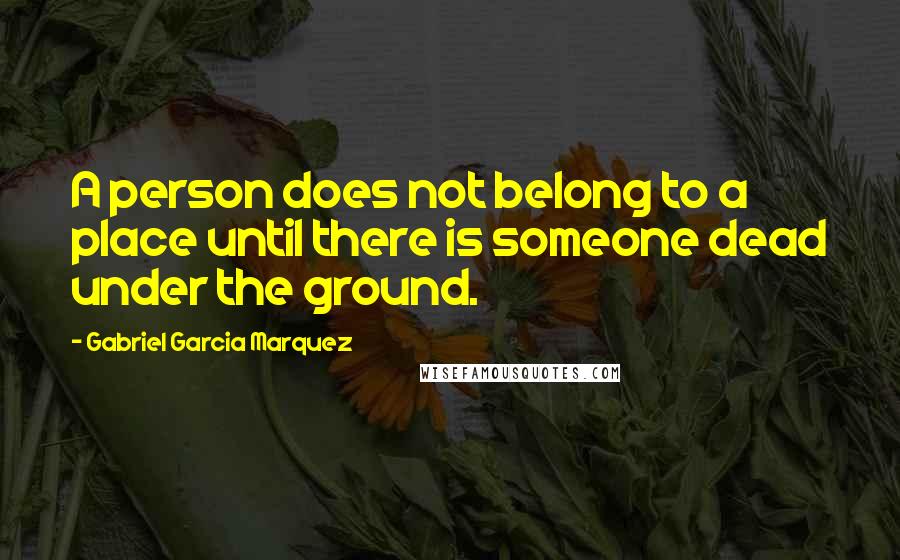 A person does not belong to a place until there is someone dead under the ground.

- Gabriel Garcia Marquez

WISEFAMOUSQUOTES.COM